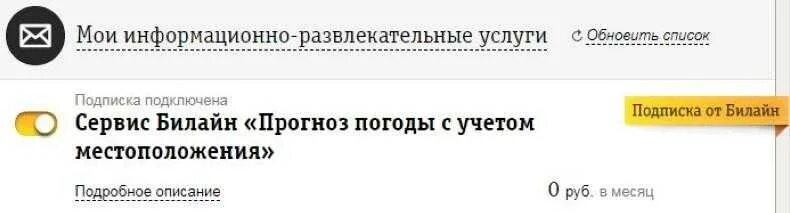 Мои информационно-развлекательные услуги

Обновить список

Подписка подключена

Сервис Билайн «Прогноз погоды с учетом местоположения»

Подписка от Билайн

Подробное описание

0 руб. в месяц